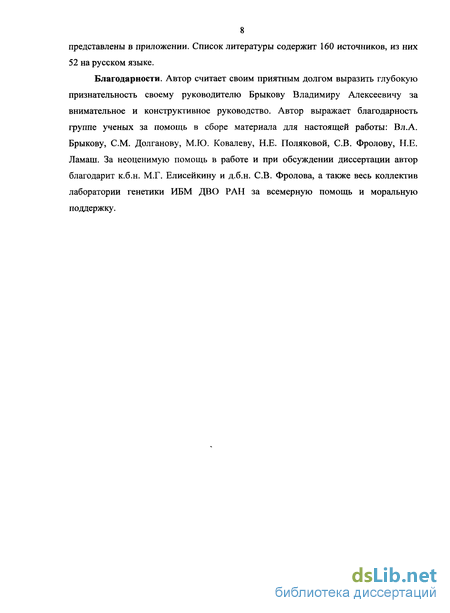 8

представлены в приложении. Список литературы содержит 160 источников, из них 52 на русском языке.

Благодарности. Автор считает своим приятным долгом выразить глубокую признательность своему руководителю Брыкову Владимиру Алексеевичу за внимательное и конструктивное руководство. Автор выражает благодарность группе ученых за помощь в сборе материала для настоящей работы: Вл.А. Брыкову, С.М. Долганову, М.Ю. Ковалеву, Н.Е. Поляковой, С.В. Фролову, Н.Е. Ламаш. За неоценимую помощь в работе и при обсуждении диссертации автор благодарит к.б.н. М.Г. Елисейкину и д.б.н. С.В. Фролова, а также весь коллектив лаборатории генетики ИБМ ДВО РАН за всемерную помощь и моральную поддержку.

dsLib.net
библиотека диссертаций